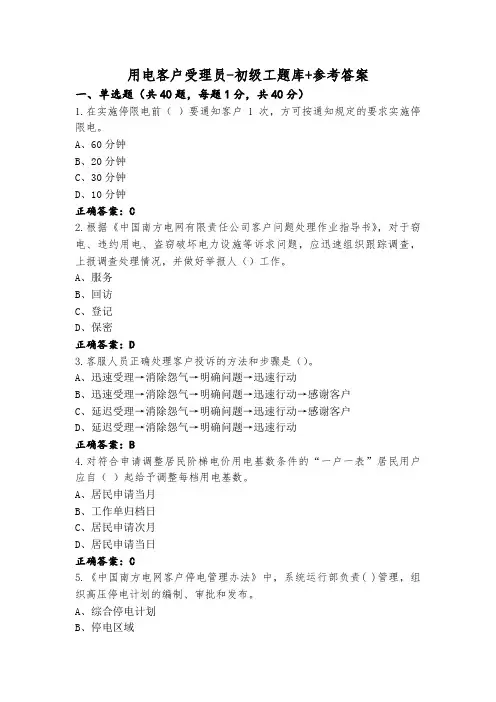 用电客户受理员-初级工题库+参考答案

一、单选题（共40题，每题1分，共40分）

1.在实施停限电前（ ）要通知客户 1 次，方可按通知规定的要求实施停限电。

A、60分钟

B、20分钟

C、30分钟

D、10分钟

正确答案：C

2.根据《中国南方电网有限责任公司客户问题处理作业指导书》，对于窃电、违约用电、盗窃破坏电力设施等诉求问题，应迅速组织跟踪调查，上报调查处理情况，并做好举报人（）工作。

A、服务

B、回访

C、登记

D、保密

正确答案：D

3.客服人员正确处理客户投诉的方法和步骤是（）。

A、迅速受理→消除怨气→明确问题→迅速行动

B、迅速受理→消除怨气→明确问题→迅速行动→感谢客户

C、延迟受理→消除怨气→明确问题→迅速行动→感谢客户

D、延迟受理→消除怨气→明确问题→迅速行动

正确答案：B

4.对符合申请调整居民阶梯电价用电基数条件的“一户一表”居民用户应自（ ）起给予调整每档用电基数。

A、居民申请当月

B、工作单归档日

C、居民申请次月

D、居民申请当日

正确答案：C

5.《中国南方电网客户停电管理办法》中，系统运行部负责（ ）管理，组织高压停电计划的编制、审批和发布。

A、综合停电计划

B、停电区域